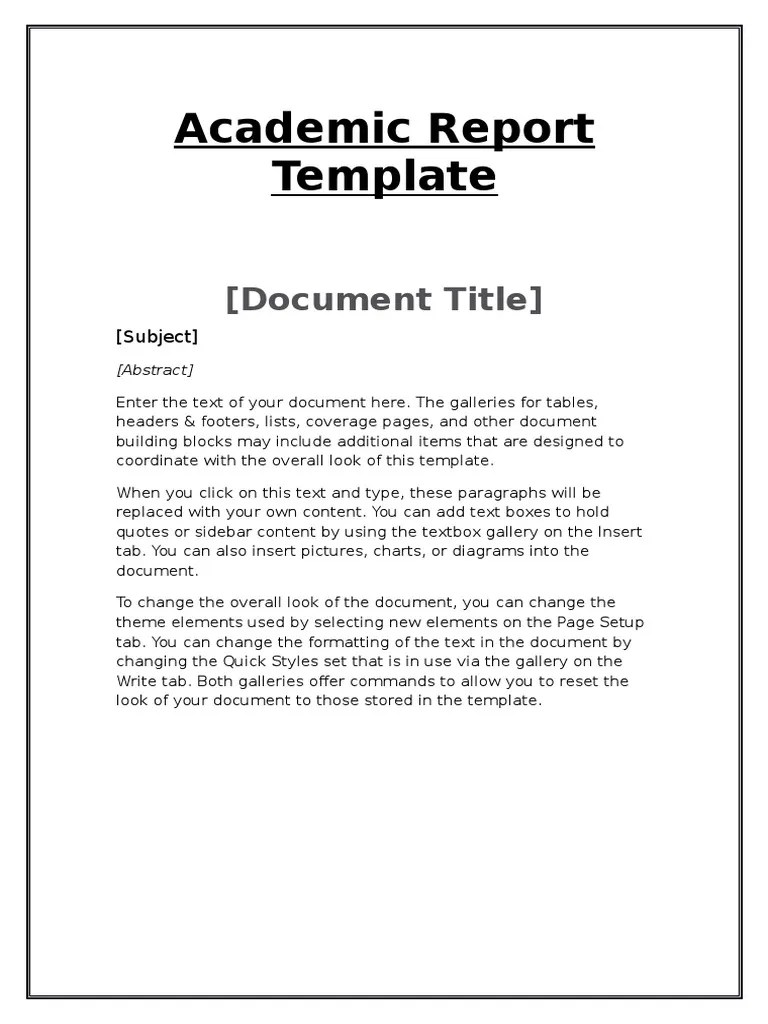 Academic Report Template

[Document Title]

[Subject]

[Abstract]

Enter the text of your document here. The galleries for tables, headers & footers, lists, coverage pages, and other document building blocks may include additional items that are designed to coordinate with the overall look of this template.

When you click on this text and type, these paragraphs will be replaced with your own content. You can add text boxes to hold quotes or sidebar content by using the textbox gallery on the Insert tab. You can also insert pictures, charts, or diagrams into the document.

To change the overall look of the document, you can change the theme elements used by selecting new elements on the Page Setup tab. You can change the formatting of the text in the document by changing the Quick Styles set that is in use via the gallery on the Write tab. Both galleries offer commands to allow you to reset the look of your document to those stored in the template.